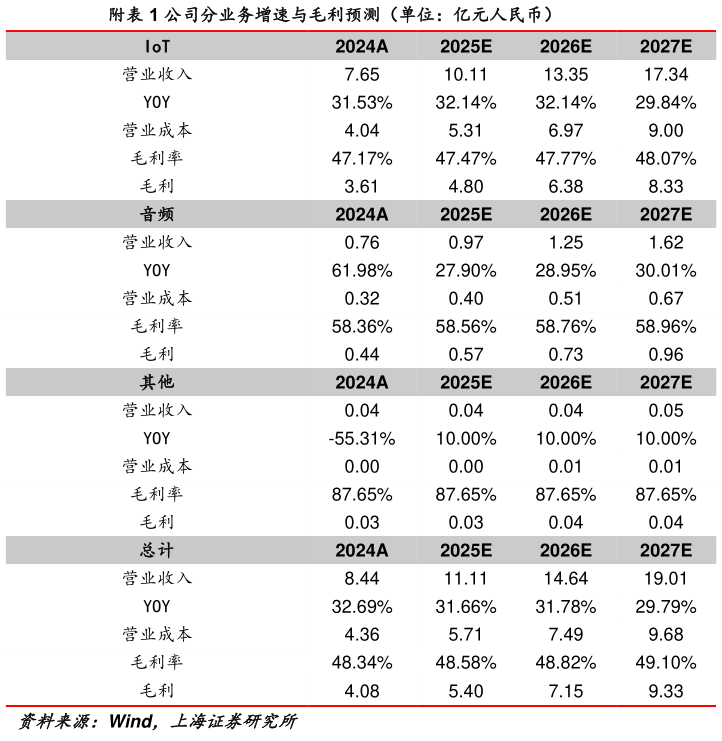 附表 1 公司分业务增速与毛利预测（单位：亿元人民币）

| IoT | 2024A | 2025E | 2026E | 2027E |
|---|---|---|---|---|
| 营业收入 | 7.65 | 10.11 | 13.35 | 17.34 |
| YOY | 31.53% | 32.14% | 32.14% | 29.84% |
| 营业成本 | 4.04 | 5.31 | 6.97 | 9.00 |
| 毛利率 | 47.17% | 47.47% | 47.77% | 48.07% |
| 毛利 | 3.61 | 4.80 | 6.38 | 8.33 |
| 音频 | 2024A | 2025E | 2026E | 2027E |
| 营业收入 | 0.76 | 0.97 | 1.25 | 1.62 |
| YOY | 61.98% | 27.90% | 28.95% | 30.01% |
| 营业成本 | 0.32 | 0.40 | 0.51 | 0.67 |
| 毛利率 | 58.36% | 58.56% | 58.76% | 58.96% |
| 毛利 | 0.44 | 0.57 | 0.73 | 0.96 |
| 其他 | 2024A | 2025E | 2026E | 2027E |
| 营业收入 | 0.04 | 0.04 | 0.04 | 0.05 |
| YOY | -55.31% | 10.00% | 10.00% | 10.00% |
| 营业成本 | 0.00 | 0.00 | 0.01 | 0.01 |
| 毛利率 | 87.65% | 87.65% | 87.65% | 87.65% |
| 毛利 | 0.03 | 0.03 | 0.04 | 0.04 |
| 总计 | 2024A | 2025E | 2026E | 2027E |
| 营业收入 | 8.44 | 11.11 | 14.64 | 19.01 |
| YOY | 32.69% | 31.66% | 31.78% | 29.79% |
| 营业成本 | 4.36 | 5.71 | 7.49 | 9.68 |
| 毛利率 | 48.34% | 48.58% | 48.82% | 49.10% |
| 毛利 | 4.08 | 5.40 | 7.15 | 9.33 |

资料来源：Wind，上海证券研究所